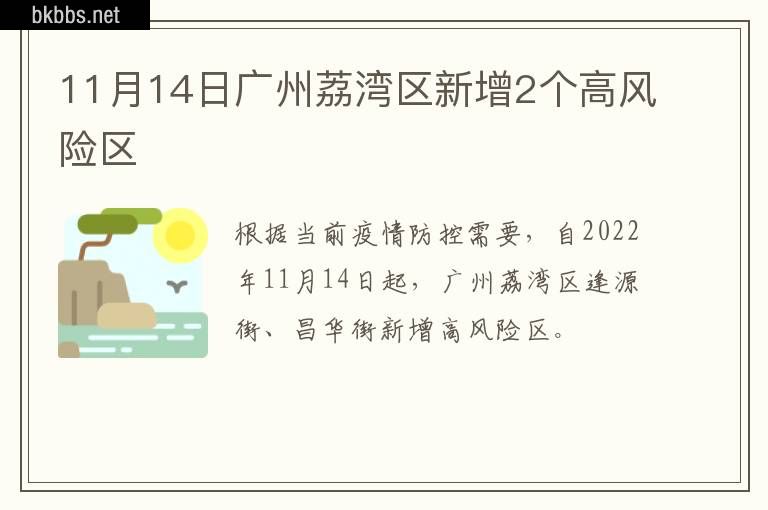 bkbbs.net

11月14日广州荔湾区新增2个高风险区

根据当前疫情防控需要，自2022年11月14日起，广州荔湾区逢源街、昌华街新增高风险区。